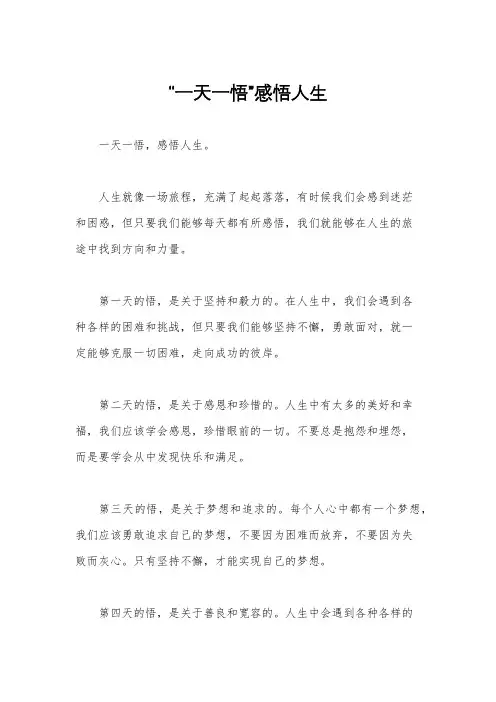 "一天一悟"感悟人生

一天一悟，感悟人生。

人生就像一场旅程，充满了起起落落，有时候我们会感到迷茫和困惑，但只要我们能够每天都有所感悟，我们就能够在人生的旅途中找到方向和力量。

第一天的悟，是关于坚持和毅力的。在人生中，我们会遇到各种各样的困难和挑战，但只要我们能够坚持不懈，勇敢面对，就一定能够克服一切困难，走向成功的彼岸。

第二天的悟，是关于感恩和珍惜的。人生中有太多的美好和幸福，我们应该学会感恩，珍惜眼前的一切。不要总是抱怨和埋怨，而是要学会从中发现快乐和满足。

第三天的悟，是关于梦想和追求的。每个人心中都有一个梦想，我们应该勇敢追求自己的梦想，不要因为困难而放弃，不要因为失败而灰心。只有坚持不懈，才能实现自己的梦想。

第四天的悟，是关于善良和宽容的。人生中会遇到各种各样的